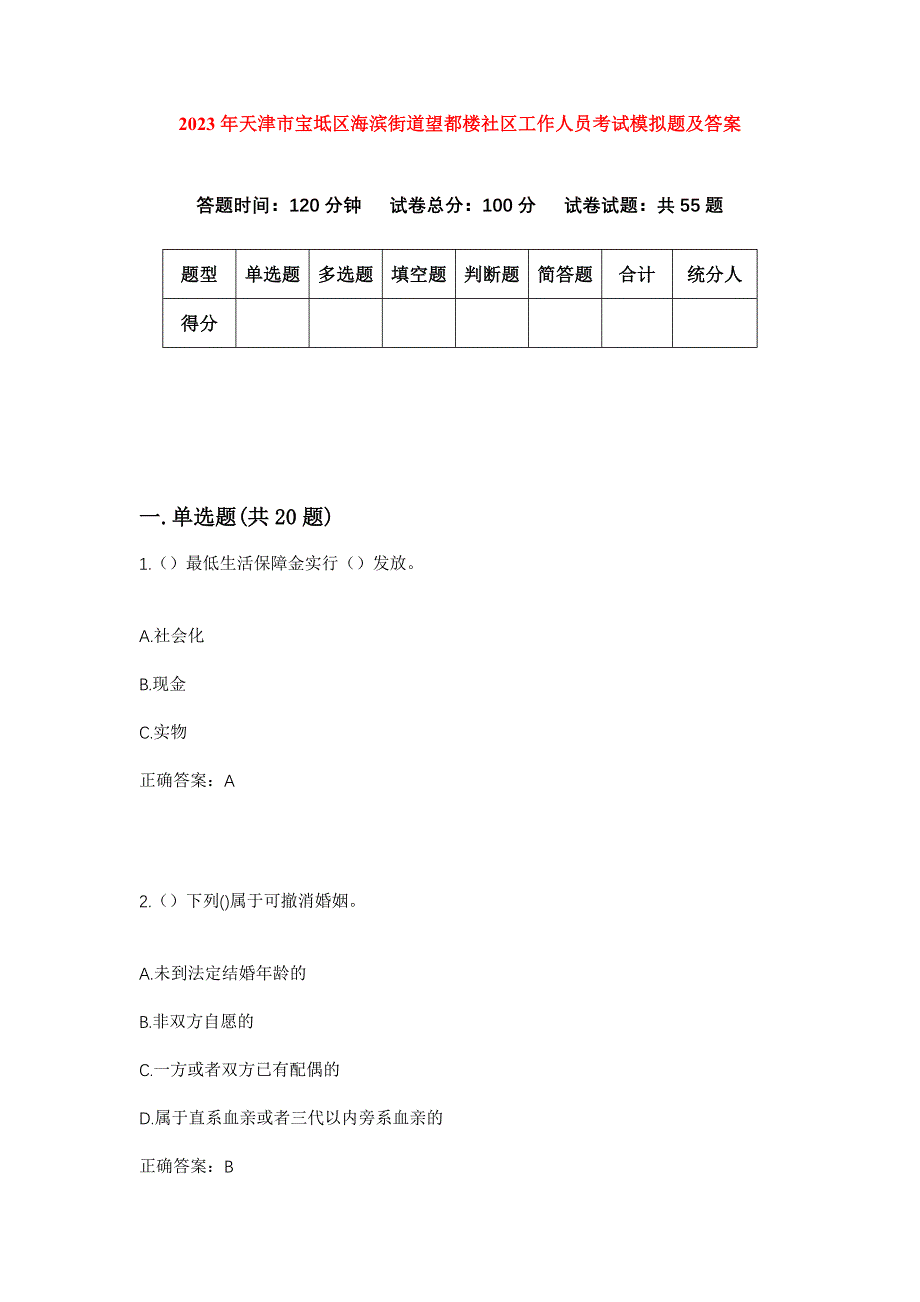 2023年天津市宝坻区海滨街道望都楼社区工作人员考试模拟题及答案

答题时间：120分钟　试卷总分：100分　试卷试题：共55题

| 题型 | 单选题 | 多选题 | 填空题 | 判断题 | 简答题 | 合计 | 统分人 |
|---|---|---|---|---|---|---|---|
| 得分 | | | | | | | |

一.单选题(共20题)

1.（）最低生活保障金实行（）发放。

A.社会化

B.现金

C.实物

正确答案：A

2.（）下列()属于可撤消婚姻。

A.未到法定结婚年龄的

B.非双方自愿的

C.一方或者双方已有配偶的

D.属于直系血亲或者三代以内旁系血亲的

正确答案：B